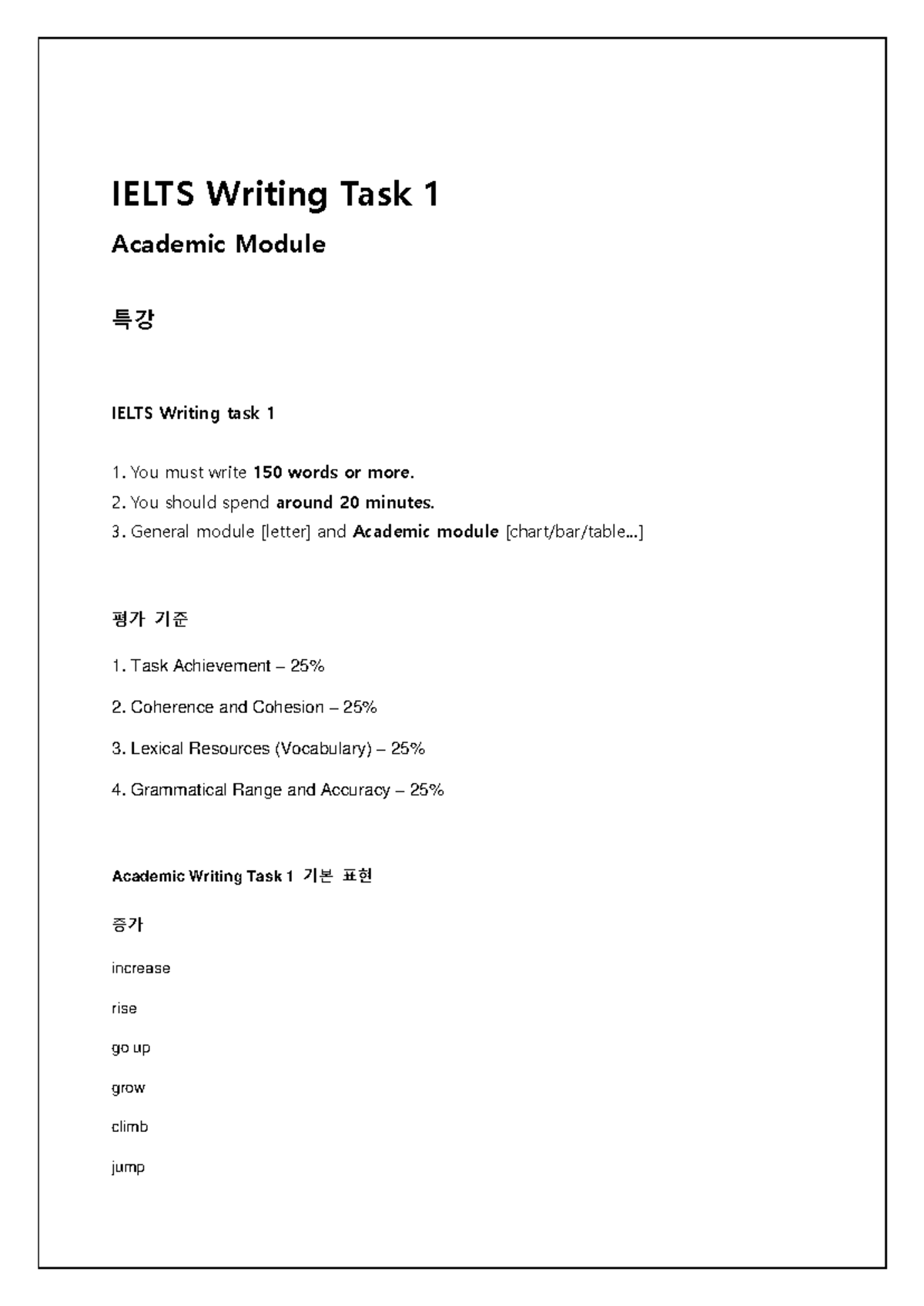 IELTS Writing Task 1

Academic Module

특강

IELTS Writing task 1

1. You must write 150 words or more.
2. You should spend around 20 minutes.
3. General module [letter] and Academic module [chart/bar/table...]

평가 기준

1. Task Achievement – 25%

2. Coherence and Cohesion – 25%

3. Lexical Resources (Vocabulary) – 25%

4. Grammatical Range and Accuracy – 25%

Academic Writing Task 1 기본 표현

증가

increase

rise

go up

grow

climb

jump